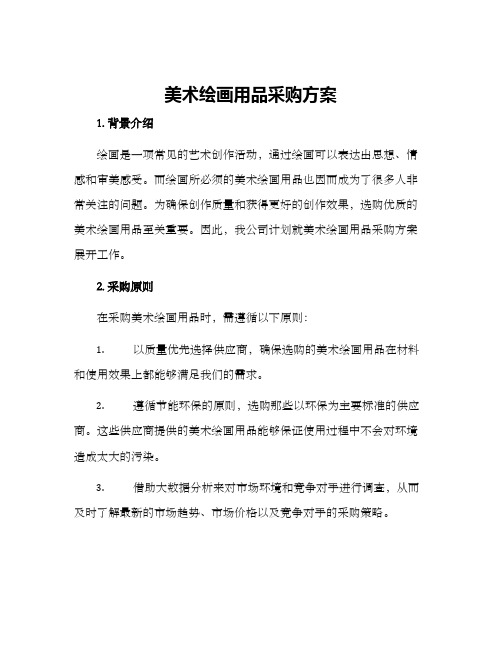 美术绘画用品采购方案

1. 背景介绍

绘画是一项常见的艺术创作活动，通过绘画可以表达出思想、情感和审美感受。而绘画所必须的美术绘画用品也因而成为了很多人非常关注的问题。为确保创作质量和获得更好的创作效果，选购优质的美术绘画用品至关重要。因此，我公司计划就美术绘画用品采购方案展开工作。

2. 采购原则

在采购美术绘画用品时，需遵循以下原则：

1. 以质量优先选择供应商，确保选购的美术绘画用品在材料和使用效果上都能够满足我们的需求。

2. 遵循节能环保的原则，选购那些以环保为主要标准的供应商。这些供应商提供的美术绘画用品能够保证使用过程中不会对环境造成太大的污染。

3. 借助大数据分析来对市场环境和竞争对手进行调查，从而及时了解最新的市场趋势、市场价格以及竞争对手的采购策略。